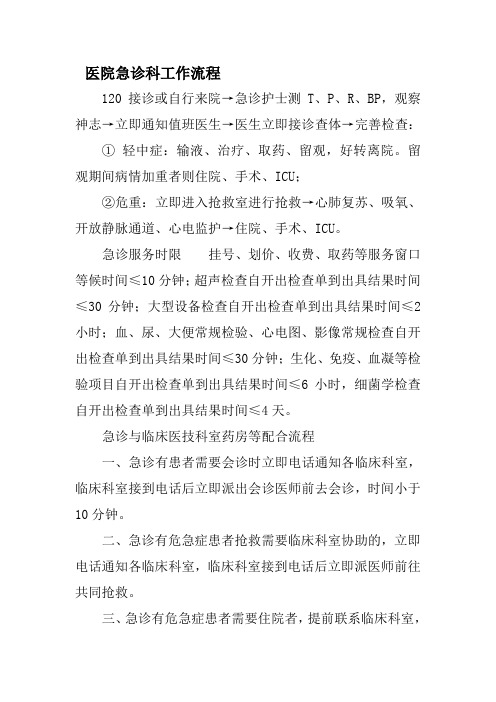 医院急诊科工作流程

120 接诊或自行来院→急诊护士测 T、P、R、BP，观察神志→立即通知值班医生→医生立即接诊查体→完善检查：

① 轻中症：输液、治疗、取药、留观，好转离院。留观期间病情加重者则住院、手术、ICU；

②危重：立即进入抢救室进行抢救→心肺复苏、吸氧、开放静脉通道、心电监护→住院、手术、ICU。

急诊服务时限　　挂号、划价、收费、取药等服务窗口等候时间≤10 分钟；超声检查自开出检查单到出具结果时间≤30 分钟；大型设备检查自开出检查单到出具结果时间≤2 小时；血、尿、大便常规检验、心电图、影像常规检查自开出检查单到出具结果时间≤30 分钟；生化、免疫、血凝等检验项目自开出检查单到出具结果时间≤6 小时，细菌学检查自开出检查单到出具结果时间≤4 天。

急诊与临床医技科室药房等配合流程

一、急诊有患者需要会诊时立即电话通知各临床科室，临床科室接到电话后立即派出会诊医师前去会诊，时间小于 10 分钟。

二、急诊有危急症患者抢救需要临床科室协助的，立即电话通知各临床科室，临床科室接到电话后立即派医师前往共同抢救。

三、急诊有危急症患者需要住院者，提前联系临床科室，